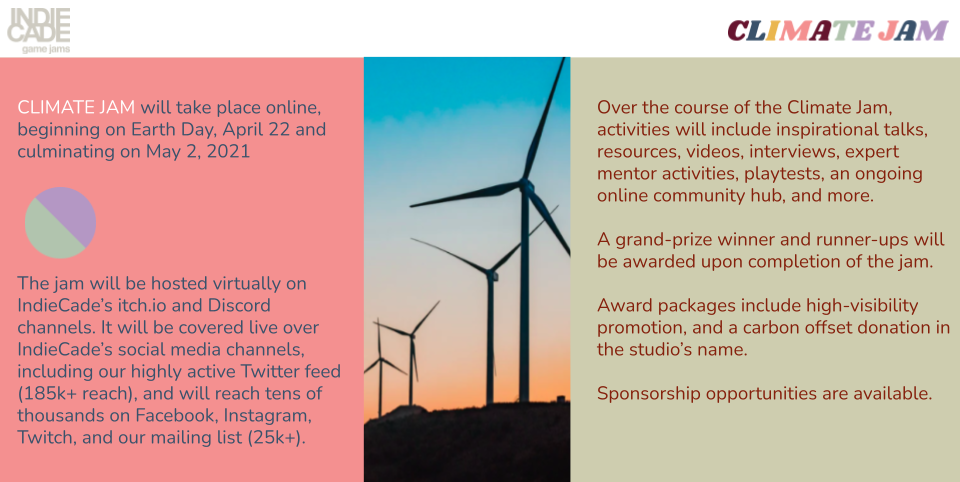 INDIE
CADE
game jams

CLIMATE JAM

CLIMATE JAM will take place online, beginning on Earth Day, April 22 and culminating on May 2, 2021

The jam will be hosted virtually on IndieCade's itch.io and Discord channels. It will be covered live over IndieCade's social media channels, including our highly active Twitter feed (185k+ reach), and will reach tens of thousands on Facebook, Instagram, Twitch, and our mailing list (25k+).

Over the course of the Climate Jam, activities will include inspirational talks, resources, videos, interviews, expert mentor activities, playtests, an ongoing online community hub, and more.

A grand-prize winner and runner-ups will be awarded upon completion of the jam.

Award packages include high-visibility promotion, and a carbon offset donation in the studio's name.

Sponsorship opportunities are available.